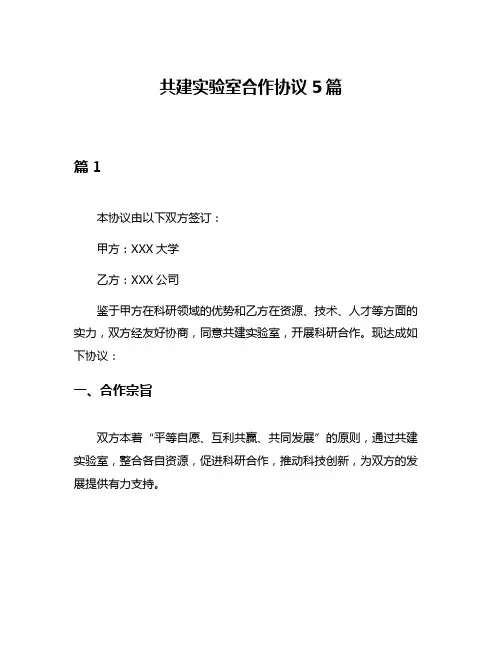 共建实验室合作协议 5 篇

篇 1

本协议由以下双方签订：

甲方：XXX 大学

乙方：XXX 公司

鉴于甲方在科研领域的优势和乙方在资源、技术、人才等方面的实力，双方经友好协商，同意共建实验室，开展科研合作。现达成如下协议：

一、合作宗旨

双方本着“平等自愿、互利共赢、共同发展”的原则，通过共建实验室，整合各自资源，促进科研合作，推动科技创新，为双方的发展提供有力支持。